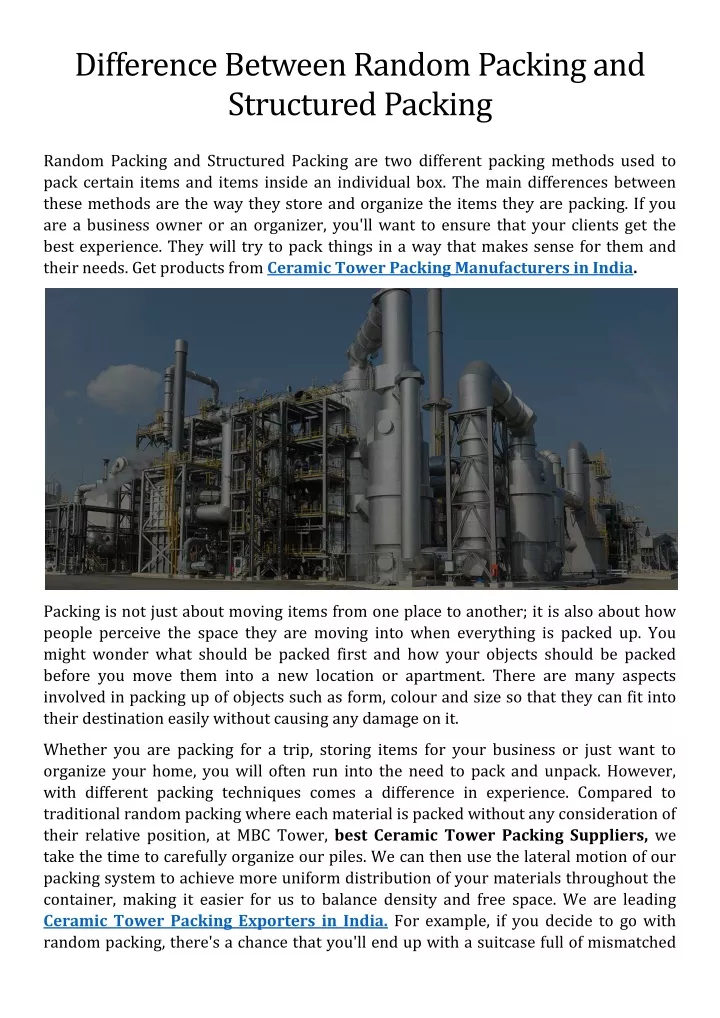 Difference Between Random Packing and Structured Packing

Random Packing and Structured Packing are two different packing methods used to pack certain items and items inside an individual box. The main differences between these methods are the way they store and organize the items they are packing. If you are a business owner or an organizer, you'll want to ensure that your clients get the best experience. They will try to pack things in a way that makes sense for them and their needs. Get products from Ceramic Tower Packing Manufacturers in India.

Packing is not just about moving items from one place to another; it is also about how people perceive the space they are moving into when everything is packed up. You might wonder what should be packed first and how your objects should be packed before you move them into a new location or apartment. There are many aspects involved in packing up of objects such as form, colour and size so that they can fit into their destination easily without causing any damage on it.

Whether you are packing for a trip, storing items for your business or just want to organize your home, you will often run into the need to pack and unpack. However, with different packing techniques comes a difference in experience. Compared to traditional random packing where each material is packed without any consideration of their relative position, at MBC Tower, best Ceramic Tower Packing Suppliers, we take the time to carefully organize our piles. We can then use the lateral motion of our packing system to achieve more uniform distribution of your materials throughout the container, making it easier for us to balance density and free space. We are leading Ceramic Tower Packing Exporters in India. For example, if you decide to go with random packing, there's a chance that you'll end up with a suitcase full of mismatched